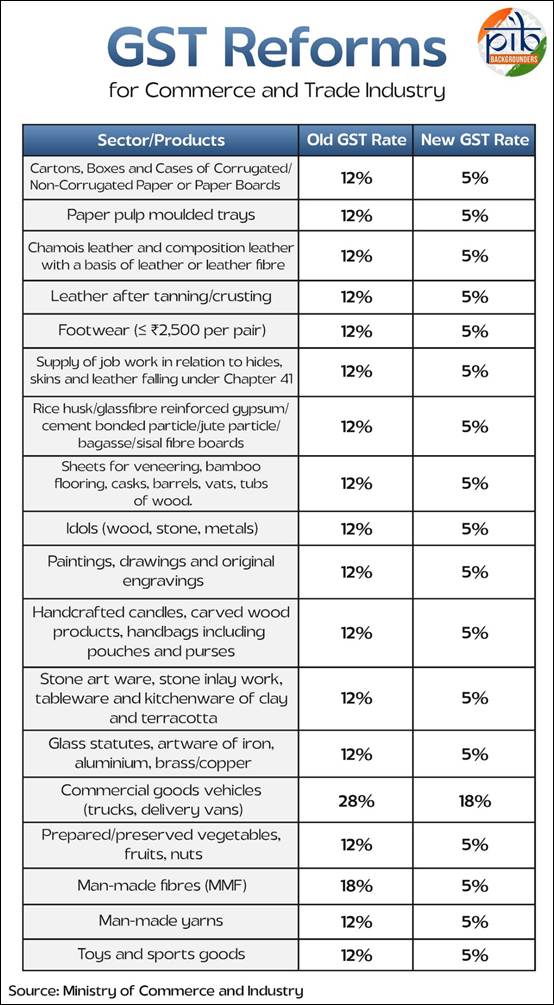 GST Reforms
for Commerce and Trade Industry

pib BACKGROUNDERS

| Sector/Products | Old GST Rate | New GST Rate |
|---|---|---|
| Cartons, Boxes and Cases of Corrugated/ Non-Corrugated Paper or Paper Boards | 12% | 5% |
| Paper pulp moulded trays | 12% | 5% |
| Chamois leather and composition leather with a basis of leather or leather fibre | 12% | 5% |
| Leather after tanning/crusting | 12% | 5% |
| Footwear (≤ ₹2,500 per pair) | 12% | 5% |
| Supply of job work in relation to hides, skins and leather falling under Chapter 41 | 12% | 5% |
| Rice husk/glassfibre reinforced gypsum/ cement bonded particle/jute particle/ bagasse/sisal fibre boards | 12% | 5% |
| Sheets for veneering, bamboo flooring, casks, barrels, vats, tubs of wood. | 12% | 5% |
| Idols (wood, stone, metals) | 12% | 5% |
| Paintings, drawings and original engravings | 12% | 5% |
| Handcrafted candles, carved wood products, handbags including pouches and purses | 12% | 5% |
| Stone art ware, stone inlay work, tableware and kitchenware of clay and terracotta | 12% | 5% |
| Glass statutes, artware of iron, aluminium, brass/copper | 12% | 5% |
| Commercial goods vehicles (trucks, delivery vans) | 28% | 18% |
| Prepared/preserved vegetables, fruits, nuts | 12% | 5% |
| Man-made fibres (MMF) | 18% | 5% |
| Man-made yarns | 12% | 5% |
| Toys and sports goods | 12% | 5% |

Source: Ministry of Commerce and Industry